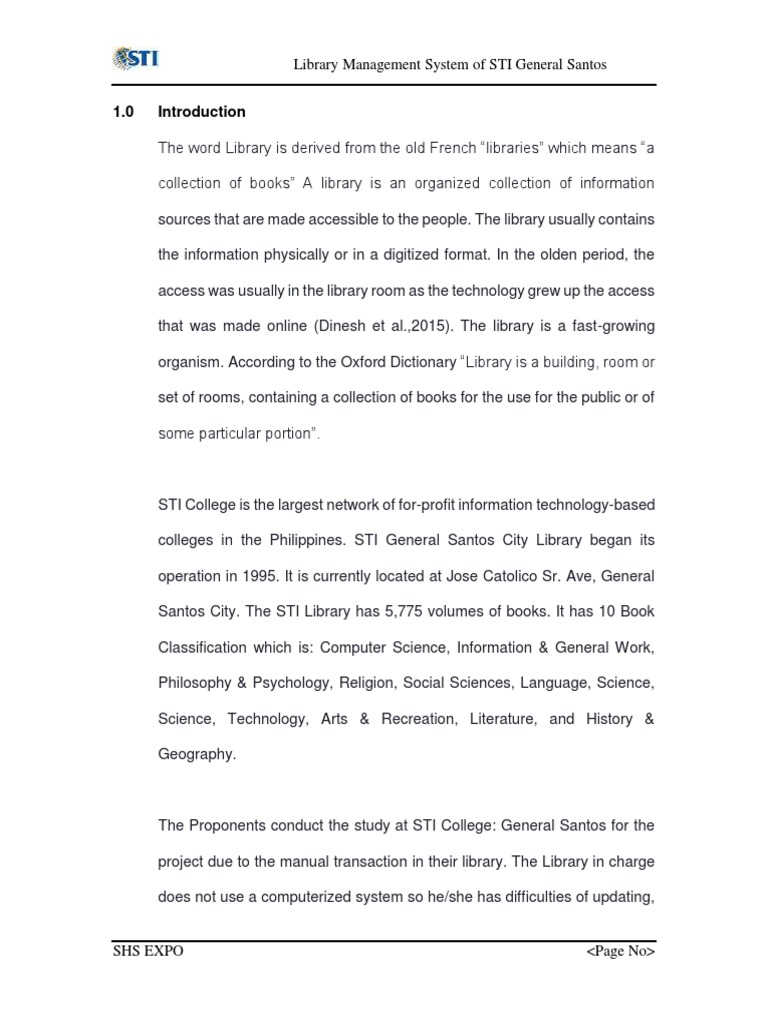 STI

Library Management System of STI General Santos

1.0 Introduction

The word Library is derived from the old French "libraries" which means "a collection of books" A library is an organized collection of information sources that are made accessible to the people. The library usually contains the information physically or in a digitized format. In the olden period, the access was usually in the library room as the technology grew up the access that was made online (Dinesh et al.,2015). The library is a fast-growing organism. According to the Oxford Dictionary "Library is a building, room or set of rooms, containing a collection of books for the use for the public or of some particular portion".

STI College is the largest network of for-profit information technology-based colleges in the Philippines. STI General Santos City Library began its operation in 1995. It is currently located at Jose Catolico Sr. Ave, General Santos City. The STI Library has 5,775 volumes of books. It has 10 Book Classification which is: Computer Science, Information & General Work, Philosophy & Psychology, Religion, Social Sciences, Language, Science, Science, Technology, Arts & Recreation, Literature, and History & Geography.

The Proponents conduct the study at STI College: General Santos for the project due to the manual transaction in their library. The Library in charge does not use a computerized system so he/she has difficulties of updating,

SHS EXPO

<Page No>